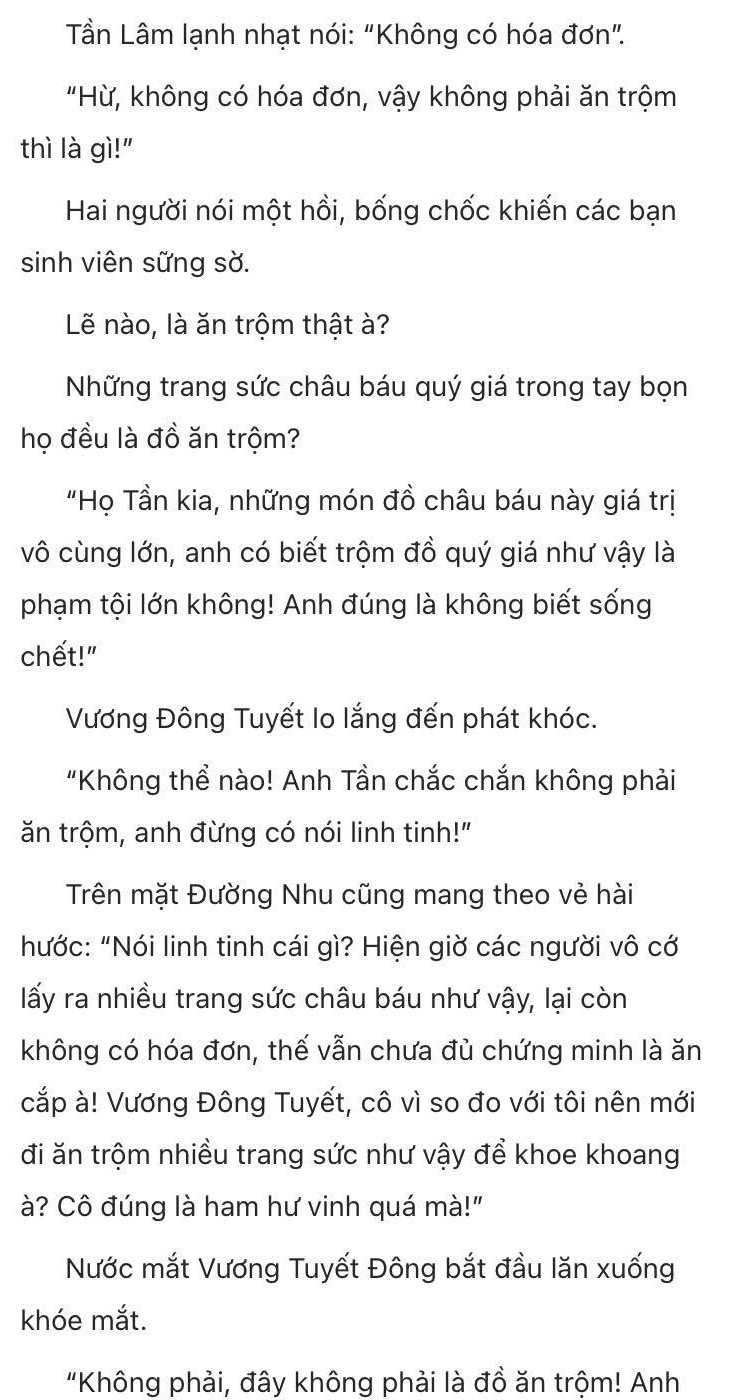 Tần Lâm lạnh nhạt nói: "Không có hóa đơn".

"Hừ, không có hóa đơn, vậy không phải ăn trộm thì là gì!"

Hai người nói một hồi, bống chốc khiến các bạn sinh viên sững sờ.

Lẽ nào, là ăn trộm thật à?

Những trang sức châu báu quý giá trong tay bọn họ đều là đồ ăn trộm?

"Họ Tần kia, những món đồ châu báu này giá trị vô cùng lớn, anh có biết trộm đồ quý giá như vậy là phạm tội lớn không! Anh đúng là không biết sống chết!"

Vương Đông Tuyết lo lắng đến phát khóc.

"Không thể nào! Anh Tần chắc chắn không phải ăn trộm, anh đừng có nói linh tinh!"

Trên mặt Đường Nhu cũng mang theo vẻ hài hước: "Nói linh tinh cái gì? Hiện giờ các người vô cớ lấy ra nhiều trang sức châu báu như vậy, lại còn không có hóa đơn, thế vẫn chưa đủ chứng minh là ăn cắp à! Vương Đông Tuyết, cô vì so đo với tôi nên mới đi ăn trộm nhiều trang sức như vậy để khoe khoang à? Cô đúng là ham hư vinh quá mà!"

Nước mắt Vương Tuyết Đông bắt đầu lăn xuống khóe mắt.

"Không phải, đây không phải là đồ ăn trộm! Anh